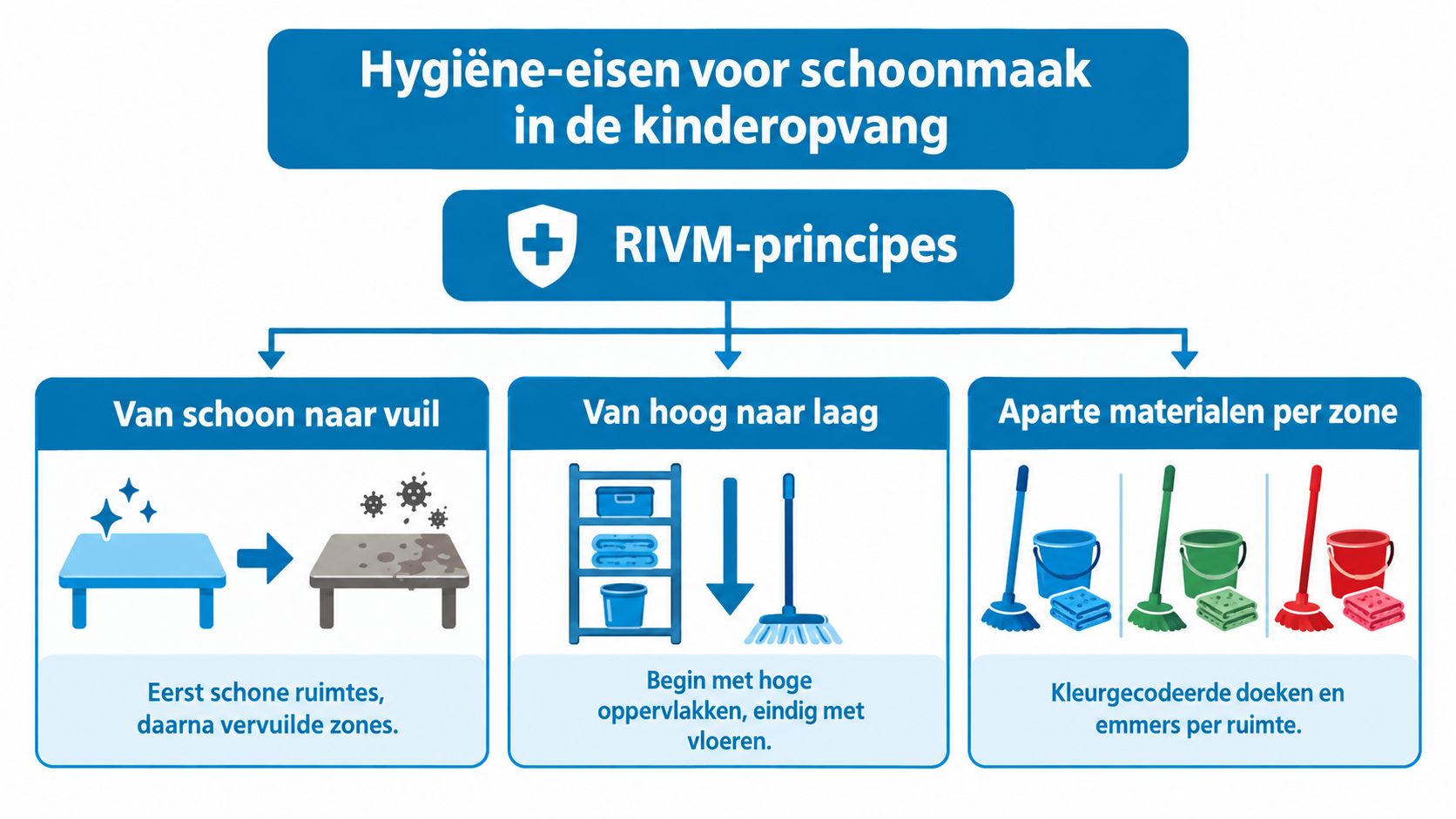 Hygiëne-eisen voor schoonmaak in de kinderopvang

RIVM-principes

Van schoon naar vuil

Eerst schone ruimtes, daarna vervuilde zones.

Van hoog naar laag

Begin met hoge oppervlakken, eindig met vloeren.

Aparte materialen per zone

Kleurgecodeerde doeken en emmers per ruimte.